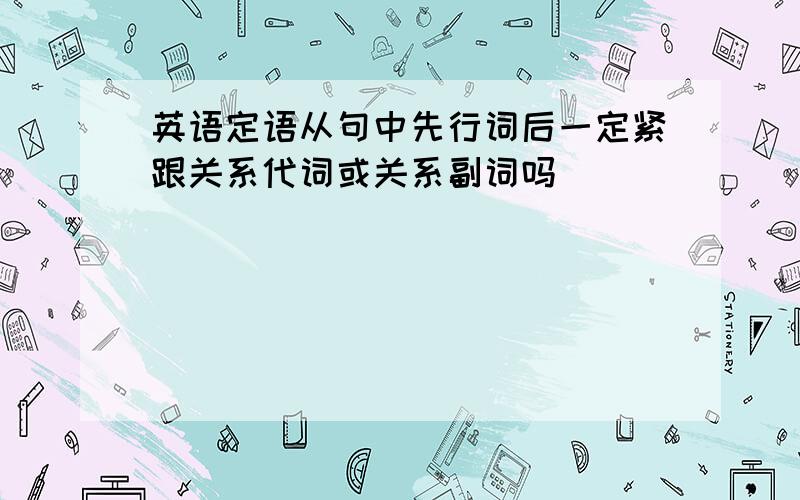 英语定语从句中先行词后一定紧跟关系代词或关系副词吗

STATIONERY